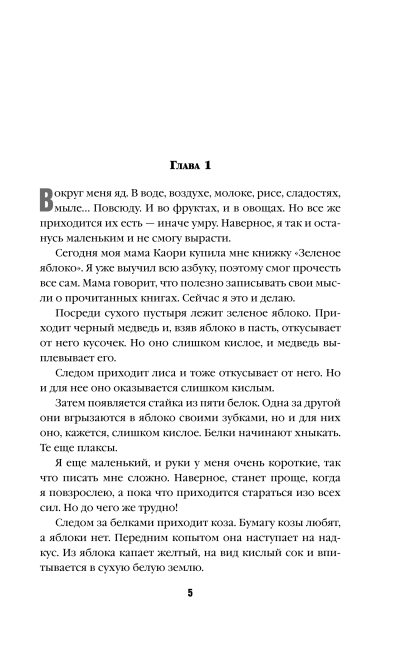 Глава 1

Вокруг меня яд. В воде, воздухе, молоке, рисе, сладостях, мыле... Повсюду. И во фруктах, и в овощах. Но все же приходится их есть — иначе умру. Наверное, я так и останусь маленьким и не смогу вырасти.

Сегодня моя мама Каори купила мне книжку «Зеленое яблоко». Я уже выучил всю азбуку, поэтому смог прочесть все сам. Мама говорит, что полезно записывать свои мысли о прочитанных книгах. Сейчас я это и делаю.

Посреди сухого пустыря лежит зеленое яблоко. Приходит черный медведь и, взяв яблоко в пасть, откусывает от него кусочек. Но оно слишком кислое, и медведь выплевывает его.

Следом приходит лиса и тоже откусывает от него. Но и для нее оно оказывается слишком кислым.

Затем появляется стайка из пяти белок. Одна за другой они вгрызаются в яблоко своими зубками, но и для них оно, кажется, слишком кислое. Белки начинают хныкать. Те еще плаксы.

Я еще маленький, и руки у меня очень короткие, так что писать мне сложно. Наверное, станет проще, когда я повзрослею, а пока что приходится стараться изо всех сил. Но до чего же трудно!

Следом за белками приходит коза. Бумагу козы любят, а яблоки нет. Передним копытом она наступает на надкус. Из яблока капает желтый, на вид кислый сок и впитывается в сухую белую землю.

5